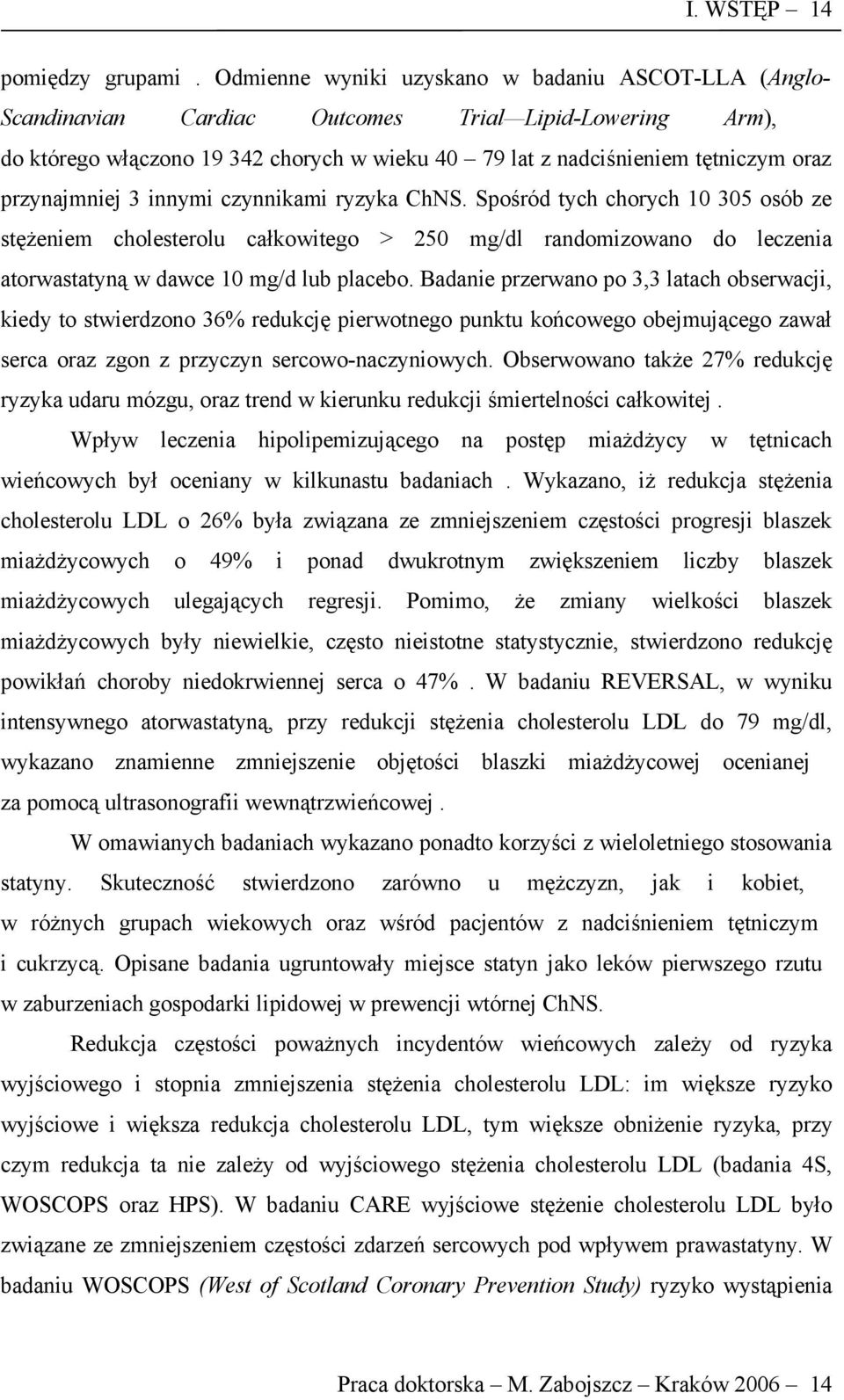 I. WSTĘP – 14

pomiędzy grupami . Odmienne wyniki uzyskano w badaniu ASCOT-LLA (Anglo-Scandinavian Cardiac Outcomes Trial—Lipid-Lowering Arm), do którego włączono 19 342 chorych w wieku 40 – 79 lat z nadciśnieniem tętniczym oraz przynajmniej 3 innymi czynnikami ryzyka ChNS. Spośród tych chorych 10 305 osób ze stężeniem cholesterolu całkowitego > 250 mg/dl randomizowano do leczenia atorwastatyną w dawce 10 mg/d lub placebo. Badanie przerwano po 3,3 latach obserwacji, kiedy to stwierdzono 36% redukcję pierwotnego punktu końcowego obejmującego zawał serca oraz zgon z przyczyn sercowo-naczyniowych. Obserwowano także 27% redukcję ryzyka udaru mózgu, oraz trend w kierunku redukcji śmiertelności całkowitej .

Wpływ leczenia hipolipemizującego na postęp miażdżycy w tętnicach wieńcowych był oceniany w kilkunastu badaniach . Wykazano, iż redukcja stężenia cholesterolu LDL o 26% była związana ze zmniejszeniem częstości progresji blaszek miażdżycowych o 49% i ponad dwukrotnym zwiększeniem liczby blaszek miażdżycowych ulegających regresji. Pomimo, że zmiany wielkości blaszek miażdżycowych były niewielkie, często nieistotne statystycznie, stwierdzono redukcję powikłań choroby niedokrwiennej serca o 47% . W badaniu REVERSAL, w wyniku intensywnego atorwastatyną, przy redukcji stężenia cholesterolu LDL do 79 mg/dl, wykazano znamienne zmniejszenie objętości blaszki miażdżycowej ocenianej za pomocą ultrasonografii wewnątrzwieńcowej .

W omawianych badaniach wykazano ponadto korzyści z wieloletniego stosowania statyny. Skuteczność stwierdzono zarówno u mężczyzn, jak i kobiet, w różnych grupach wiekowych oraz wśród pacjentów z nadciśnieniem tętniczym i cukrzycą. Opisane badania ugruntowały miejsce statyn jako leków pierwszego rzutu w zaburzeniach gospodarki lipidowej w prewencji wtórnej ChNS.

Redukcja częstości poważnych incydentów wieńcowych zależy od ryzyka wyjściowego i stopnia zmniejszenia stężenia cholesterolu LDL: im większe ryzyko wyjściowe i większa redukcja cholesterolu LDL, tym większe obniżenie ryzyka, przy czym redukcja ta nie zależy od wyjściowego stężenia cholesterolu LDL (badania 4S, WOSCOPS oraz HPS). W badaniu CARE wyjściowe stężenie cholesterolu LDL było związane ze zmniejszeniem częstości zdarzeń sercowych pod wpływem prawastatyny. W badaniu WOSCOPS (West of Scotland Coronary Prevention Study) ryzyko wystąpienia

Praca doktorska – M. Zabojszcz – Kraków 2006 – 14